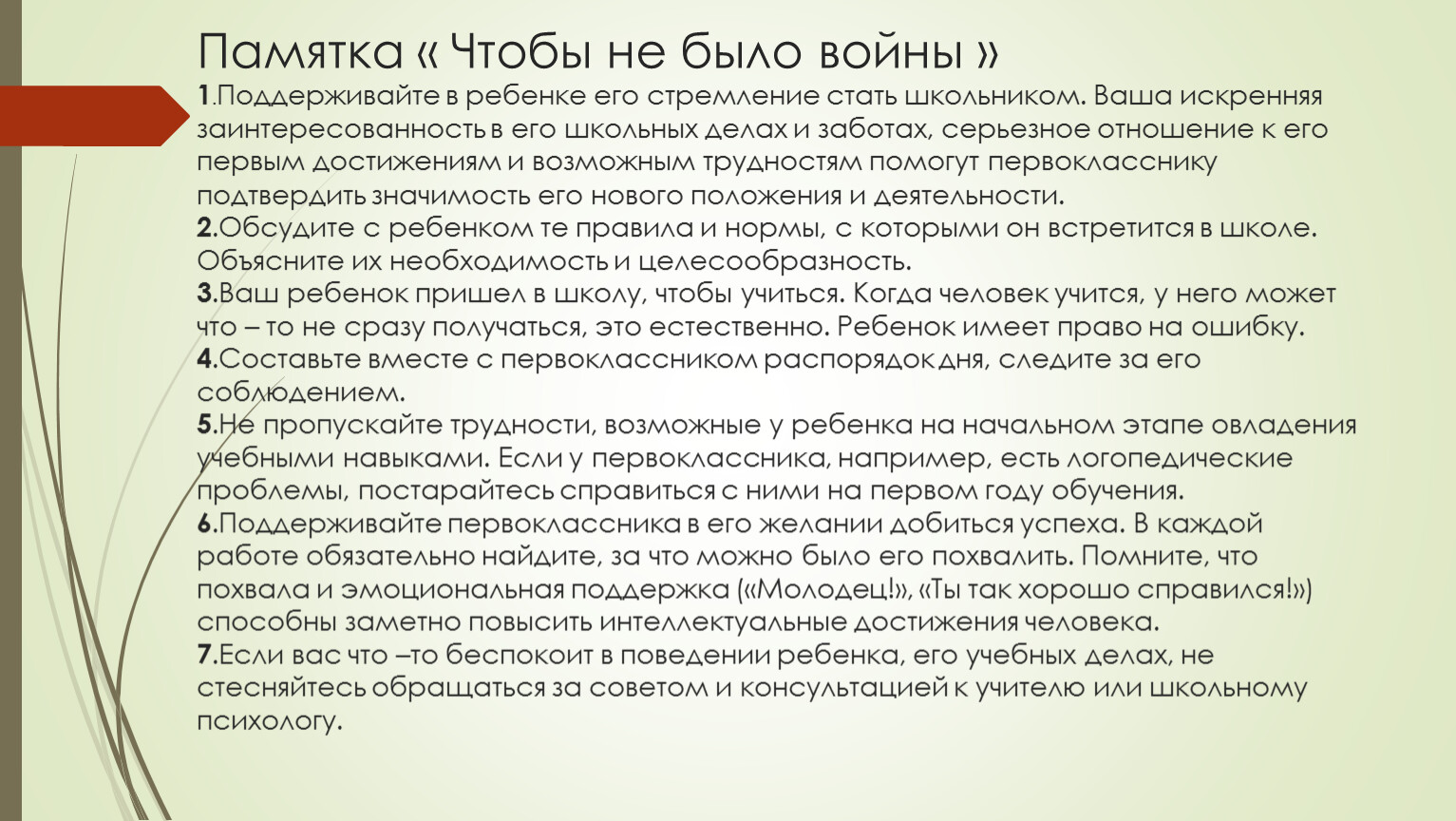 Памятка « Чтобы не было войны »
1.Поддерживайте в ребенке его стремление стать школьником. Ваша искренняя заинтересованность в его школьных делах и заботах, серьезное отношение к его первым достижениям и возможным трудностям помогут первокласснику подтвердить значимость его нового положения и деятельности.
2.Обсудите с ребенком те правила и нормы, с которыми он встретится в школе. Объясните их необходимость и целесообразность.
3.Ваш ребенок пришел в школу, чтобы учиться. Когда человек учится, у него может что – то не сразу получаться, это естественно. Ребенок имеет право на ошибку.
4.Составьте вместе с первоклассником распорядок дня, следите за его соблюдением.
5.Не пропускайте трудности, возможные у ребенка на начальном этапе овладения учебными навыками. Если у первоклассника, например, есть логопедические проблемы, постарайтесь справиться с ними на первом году обучения.
6.Поддерживайте первоклассника в его желании добиться успеха. В каждой работе обязательно найдите, за что можно было его похвалить. Помните, что похвала и эмоциональная поддержка («Молодец!», «Ты так хорошо справился!») способны заметно повысить интеллектуальные достижения человека.
7.Если вас что –то беспокоит в поведении ребенка, его учебных делах, не стесняйтесь обращаться за советом и консультацией к учителю или школьному психологу.